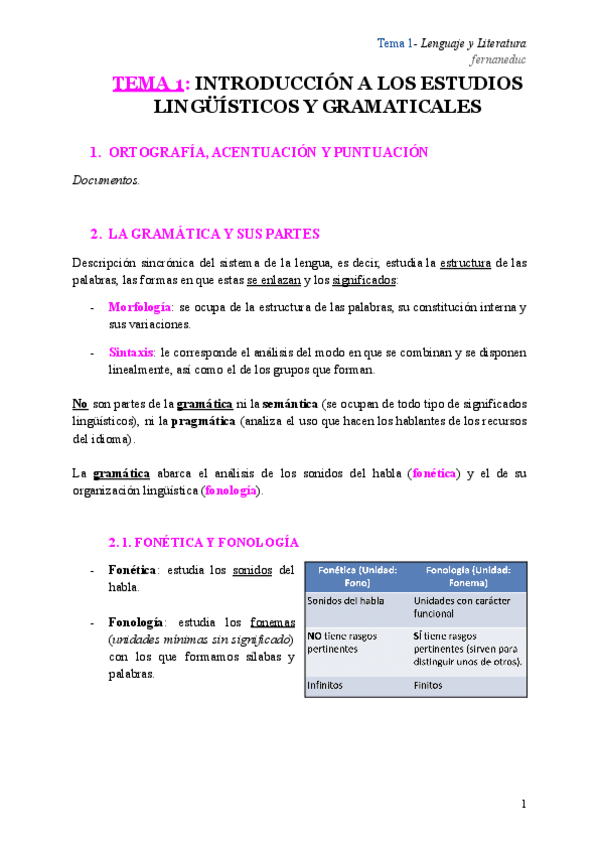 Tema 1- Lenguaje y Literatura
fernaneduc

TEMA 1: INTRODUCCIÓN A LOS ESTUDIOS LINGÜÍSTICOS Y GRAMATICALES

1. ORTOGRAFÍA, ACENTUACIÓN Y PUNTUACIÓN

Documentos.

2. LA GRAMÁTICA Y SUS PARTES

Descripción sincrónica del sistema de la lengua, es decir, estudia la estructura de las palabras, las formas en que estas se enlazan y los significados:

- Morfología: se ocupa de la estructura de las palabras, su constitución interna y sus variaciones.

- Sintaxis: le corresponde el análisis del modo en que se combinan y se disponen linealmente, así como el de los grupos que forman.

No son partes de la gramática ni la semántica (se ocupan de todo tipo de significados lingüísticos), ni la pragmática (analiza el uso que hacen los hablantes de los recursos del idioma).

La gramática abarca el análisis de los sonidos del habla (fonética) y el de su organización lingüística (fonología).

2.1. FONÉTICA Y FONOLOGÍA

- Fonética: estudia los sonidos del habla.

- Fonología: estudia los fonemas (unidades mínimas sin significado) con los que formamos sílabas y palabras.

| Fonética (Unidad: Fono) | Fonología (Unidad: Fonema) |
|---|---|
| Sonidos del habla | Unidades con carácter funcional |
| NO tiene rasgos pertinentes | SÍ tiene rasgos pertinentes (sirven para distinguir unos de otros). |
| Infinitos | Finitos |

1